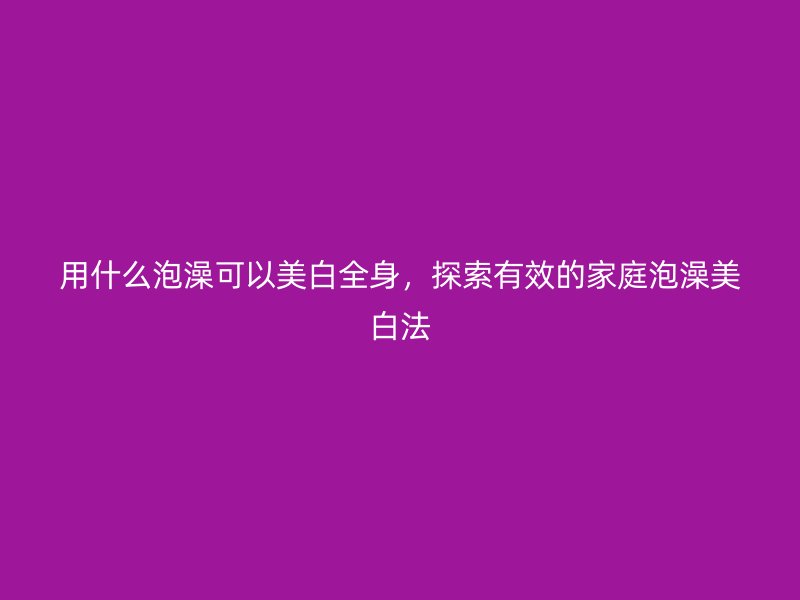 用什么泡澡可以美白全身，探索有效的家庭泡澡美白法